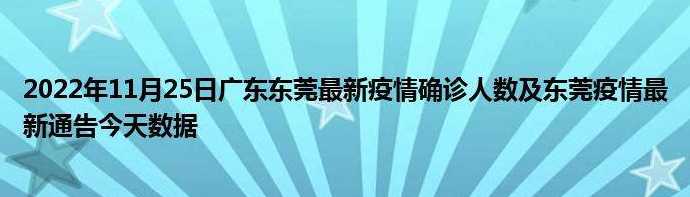 2022年11月25日广东东莞最新疫情确诊人数及东莞疫情最新通告今天数据